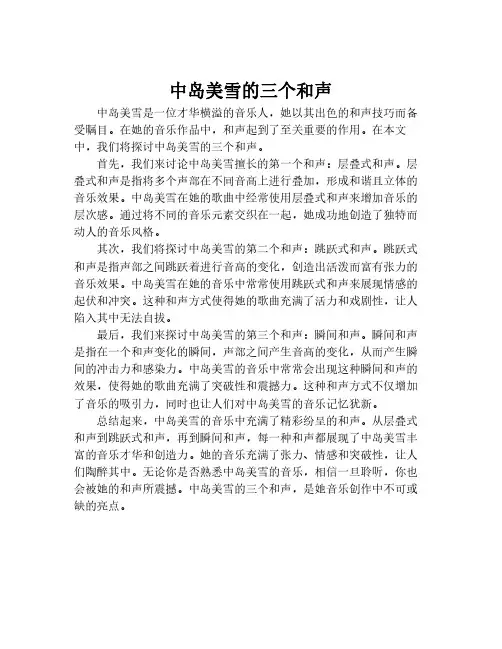 中岛美雪的三个和声

中岛美雪是一位才华横溢的音乐人，她以其出色的和声技巧而备受瞩目。在她的音乐作品中，和声起到了至关重要的作用。在本文中，我们将探讨中岛美雪的三个和声。

首先，我们来讨论中岛美雪擅长的第一个和声：层叠式和声。层叠式和声是指将多个声部在不同音高上进行叠加，形成和谐且立体的音乐效果。中岛美雪在她的歌曲中经常使用层叠式和声来增加音乐的层次感。通过将不同的音乐元素交织在一起，她成功地创造了独特而动人的音乐风格。

其次，我们将探讨中岛美雪的第二个和声：跳跃式和声。跳跃式和声是指声部之间跳跃着进行音高的变化，创造出活泼而富有张力的音乐效果。中岛美雪在她的音乐中常常使用跳跃式和声来展现情感的起伏和冲突。这种和声方式使得她的歌曲充满了活力和戏剧性，让人陷入其中无法自拔。

最后，我们来探讨中岛美雪的第三个和声：瞬间和声。瞬间和声是指在一个和声变化的瞬间，声部之间产生音高的变化，从而产生瞬间的冲击力和感染力。中岛美雪的音乐中常常会出现这种瞬间和声的效果，使得她的歌曲充满了突破性和震撼力。这种和声方式不仅增加了音乐的吸引力，同时也让人们对中岛美雪的音乐记忆犹新。

总结起来，中岛美雪的音乐中充满了精彩纷呈的和声。从层叠式和声到跳跃式和声，再到瞬间和声，每一种和声都展现了中岛美雪丰富的音乐才华和创造力。她的音乐充满了张力、情感和突破性，让人们陶醉其中。无论你是否熟悉中岛美雪的音乐，相信一旦聆听，你也会被她的和声所震撼。中岛美雪的三个和声，是她音乐创作中不可或缺的亮点。